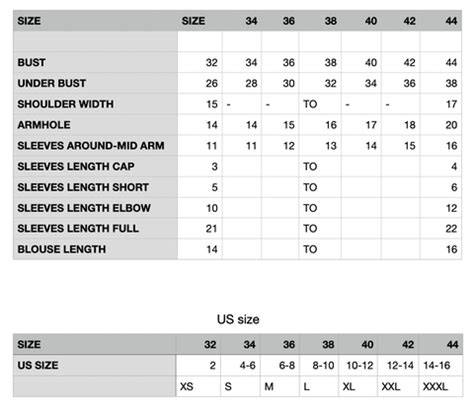 | SIZE | SIZE | 34 | 36 | 38 | 40 | 42 | 44 |
|---|---|---|---|---|---|---|---|
| | | | | | | | |
| BUST | 32 | 34 | 36 | 38 | 40 | 42 | 44 |
| UNDER BUST | 26 | 28 | 30 | 32 | 34 | 36 | 38 |
| SHOULDER WIDTH | 15 | - | - | TO | - | - | 17 |
| ARMHOLE | 14 | 14 | 15 | 16 | 17 | 18 | 20 |
| SLEEVES AROUND-MID ARM | 11 | 11 | 12 | 13 | 14 | 15 | 16 |
| SLEEVES LENGTH CAP | 3 | | | TO | | | 4 |
| SLEEVES LENGTH SHORT | 5 | | | TO | | | 6 |
| SLEEVES LENGTH ELBOW | 10 | | | TO | | | 12 |
| SLEEVES LENGTH FULL | 21 | | | TO | | | 22 |
| BLOUSE LENGTH | 14 | | | TO | | | 16 |

US size

| SIZE | 32 | 34 | 36 | 38 | 40 | 42 | 44 |
|---|---|---|---|---|---|---|---|
| US SIZE | 2 | 4-6 | 6-8 | 8-10 | 10-12 | 12-14 | 14-16 |
| | XS | S | M | L | XL | XXL | XXXL |